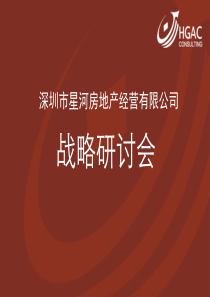 HGAC
CONSULTING

深圳市星河房地产经营有限公司

战略研讨会